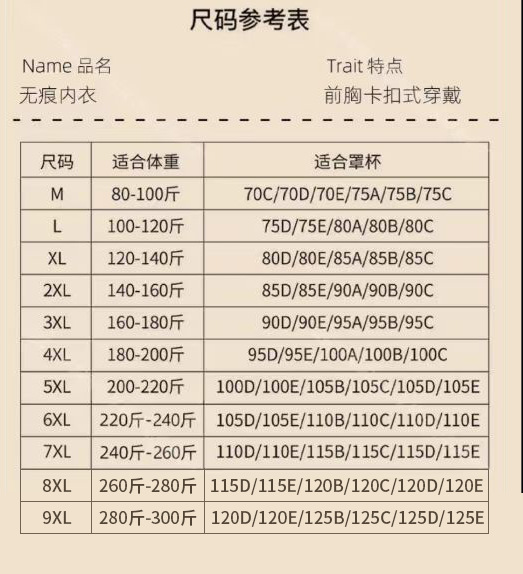 尺码参考表

Name 品名
无痕内衣

Trait 特点
前胸卡扣式穿戴

| 尺码 | 适合体重 | 适合罩杯 |
|---|---|---|
| M | 80-100斤 | 70C/70D/70E/75A/75B/75C |
| L | 100-120斤 | 75D/75E/80A/80B/80C |
| XL | 120-140斤 | 80D/80E/85A/85B/85C |
| 2XL | 140-160斤 | 85D/85E/90A/90B/90C |
| 3XL | 160-180斤 | 90D/90E/95A/95B/95C |
| 4XL | 180-200斤 | 95D/95E/100A/100B/100C |
| 5XL | 200-220斤 | 100D/100E/105B/105C/105D/105E |
| 6XL | 220斤-240斤 | 105D/105E/110B/110C/110D/110E |
| 7XL | 240斤-260斤 | 110D/110E/115B/115C/115D/115E |
| 8XL | 260斤-280斤 | 115D/115E/120B/120C/120D/120E |
| 9XL | 280斤-300斤 | 120D/120E/125B/125C/125D/125E |